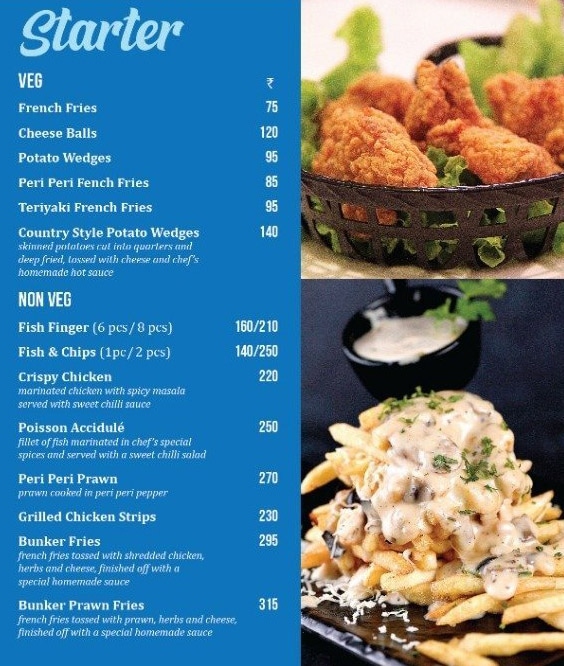 Starter

VEG ₹

French Fries 75

Cheese Balls 120

Potato Wedges 95

Peri Peri Fench Fries 85

Teriyaki French Fries 95

Country Style Potato Wedges 140
skinned potatoes cut into quarters and deep fried, tossed with cheese and chef's homemade hot sauce

NON VEG

Fish Finger (6 pcs / 8 pcs) 160/210

Fish & Chips (1pc / 2 pcs) 140/250

Crispy Chicken 220
marinated chicken with spicy masala served with sweet chilli sauce

Poisson Accidulé 250
fillet of fish marinated in chef's special spices and served with a sweet chilli salad

Peri Peri Prawn 270
prawn cooked in peri peri pepper

Grilled Chicken Strips 230

Bunker Fries 295
french fries tossed with shredded chicken, herbs and cheese, finished off with a special homemade sauce

Bunker Prawn Fries 315
french fries tossed with prawn, herbs and cheese, finished off with a special homemade sauce